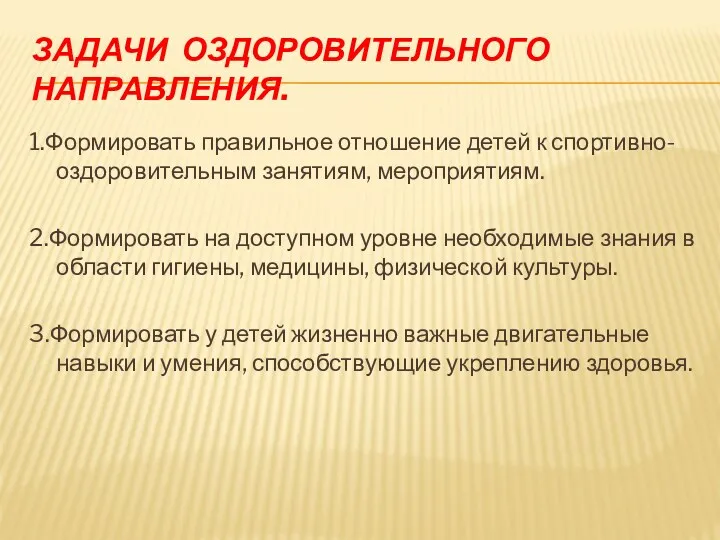 ЗАДАЧИ ОЗДОРОВИТЕЛЬНОГО НАПРАВЛЕНИЯ.

1.Формировать правильное отношение детей к спортивно-оздоровительным занятиям, мероприятиям.

2.Формировать на доступном уровне необходимые знания в области гигиены, медицины, физической культуры.

3.Формировать у детей жизненно важные двигательные навыки и умения, способствующие укреплению здоровья.